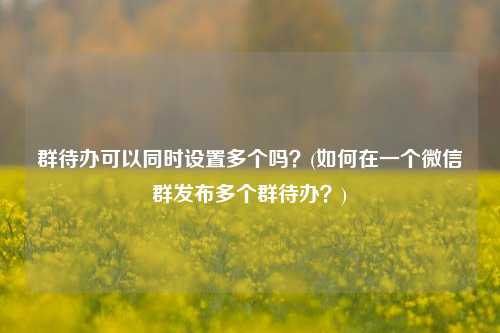 群待办可以同时设置多个吗？(如何在一个微信群发布多个群待办？)